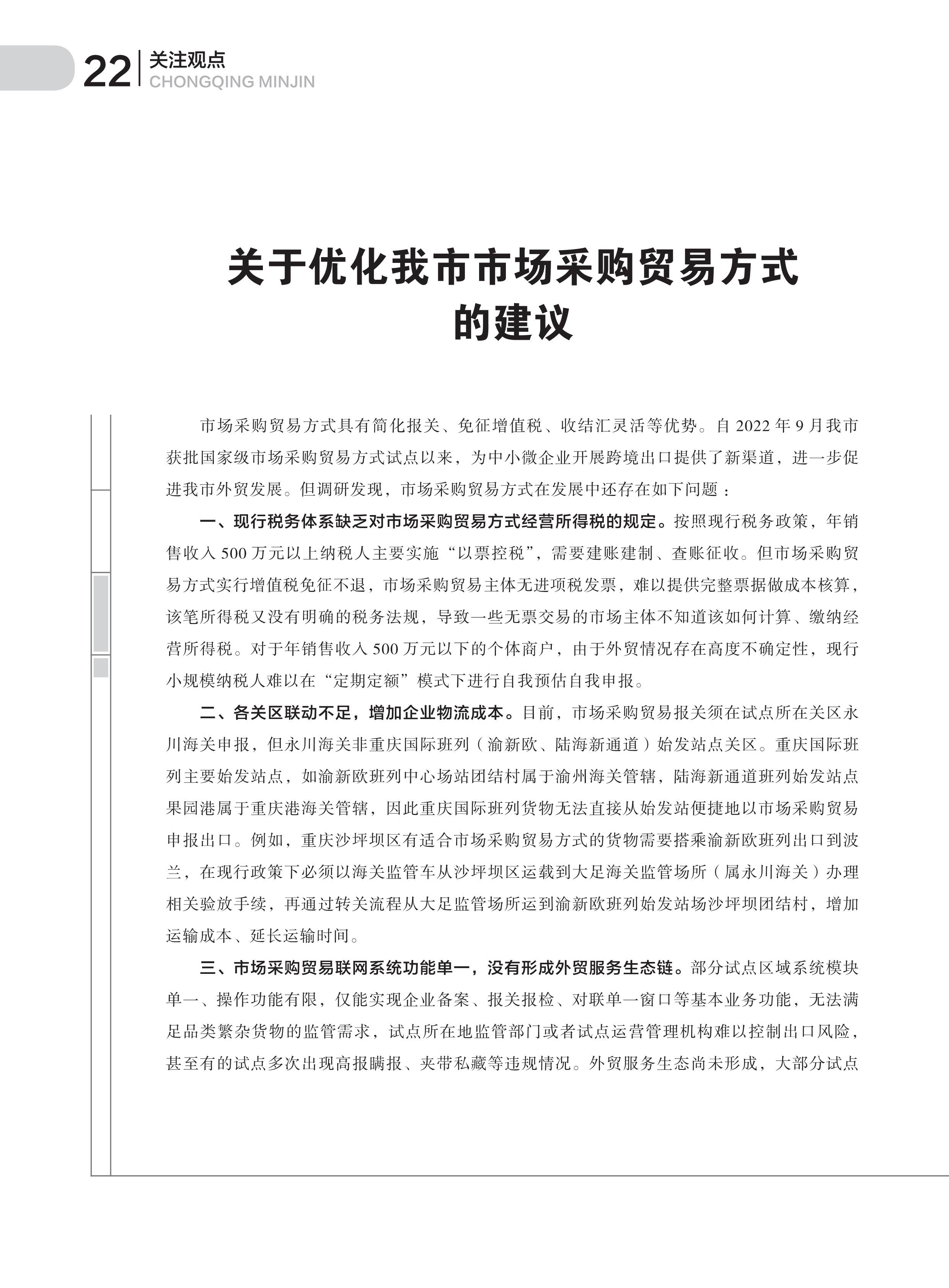 22 关注观点
CHONGQING MINJIN

关于优化我市市场采购贸易方式的建议

市场采购贸易方式具有简化报关、免征增值税、收结汇灵活等优势。自 2022 年 9 月我市获批国家级市场采购贸易方式试点以来，为中小微企业开展跨境出口提供了新渠道，进一步促进我市外贸发展。但调研发现，市场采购贸易方式在发展中还存在如下问题：

一、现行税务体系缺乏对市场采购贸易方式经营所得税的规定。按照现行税务政策，年销售收入 500 万元以上纳税人主要实施“以票控税”，需要建账建制、查账征收。但市场采购贸易方式实行增值税免征不退，市场采购贸易主体无进项税发票，难以提供完整票据做成本核算，该笔所得税又没有明确的税务法规，导致一些无票交易的市场主体不知道该如何计算、缴纳经营所得税。对于年销售收入 500 万元以下的个体商户，由于外贸情况存在高度不确定性，现行小规模纳税人难以在“定期定额”模式下进行自我预估自我申报。

二、各关区联动不足，增加企业物流成本。目前，市场采购贸易报关须在试点所在关区永川海关申报，但永川海关非重庆国际班列（渝新欧、陆海新通道）始发站点关区。重庆国际班列主要始发站点，如渝新欧班列中心场站团结村属于渝州海关管辖，陆海新通道班列始发站点果园港属于重庆港海关管辖，因此重庆国际班列货物无法直接从始发站便捷地以市场采购贸易申报出口。例如，重庆沙坪坝区有适合市场采购贸易方式的货物需要搭乘渝新欧班列出口到波兰，在现行政策下必须以海关监管车从沙坪坝区运载到大足海关监管场所（属永川海关）办理相关验放手续，再通过转关流程从大足监管场所运到渝新欧班列始发站场沙坪坝团结村，增加运输成本、延长运输时间。

三、市场采购贸易联网系统功能单一，没有形成外贸服务生态链。部分试点区域系统模块单一、操作功能有限，仅能实现企业备案、报关报检、对联单一窗口等基本业务功能，无法满足品类繁杂货物的监管需求，试点所在地监管部门或者试点运营管理机构难以控制出口风险，甚至有的试点多次出现高报瞒报、夹带私藏等违规情况。外贸服务生态尚未形成，大部分试点